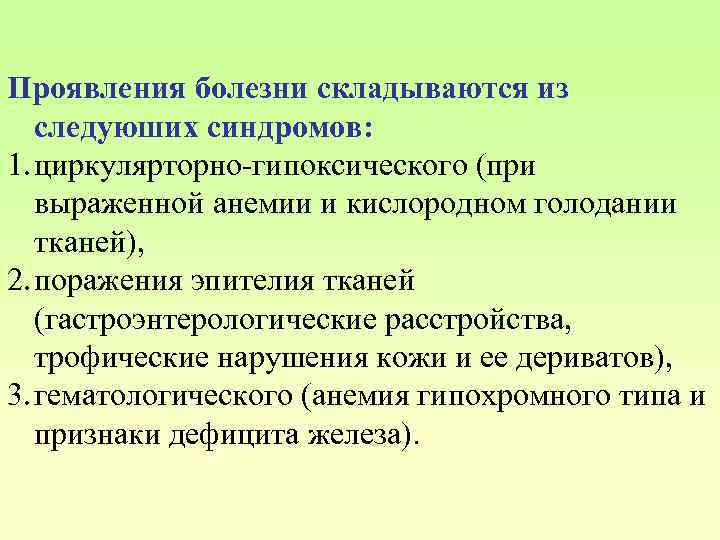 Проявления болезни складываются из следуюших синдромов:

1. циркулярторно-гипоксического (при выраженной анемии и кислородном голодании тканей),
2. поражения эпителия тканей (гастроэнтерологические расстройства, трофические нарушения кожи и ее дериватов),
3. гематологического (анемия гипохромного типа и признаки дефицита железа).